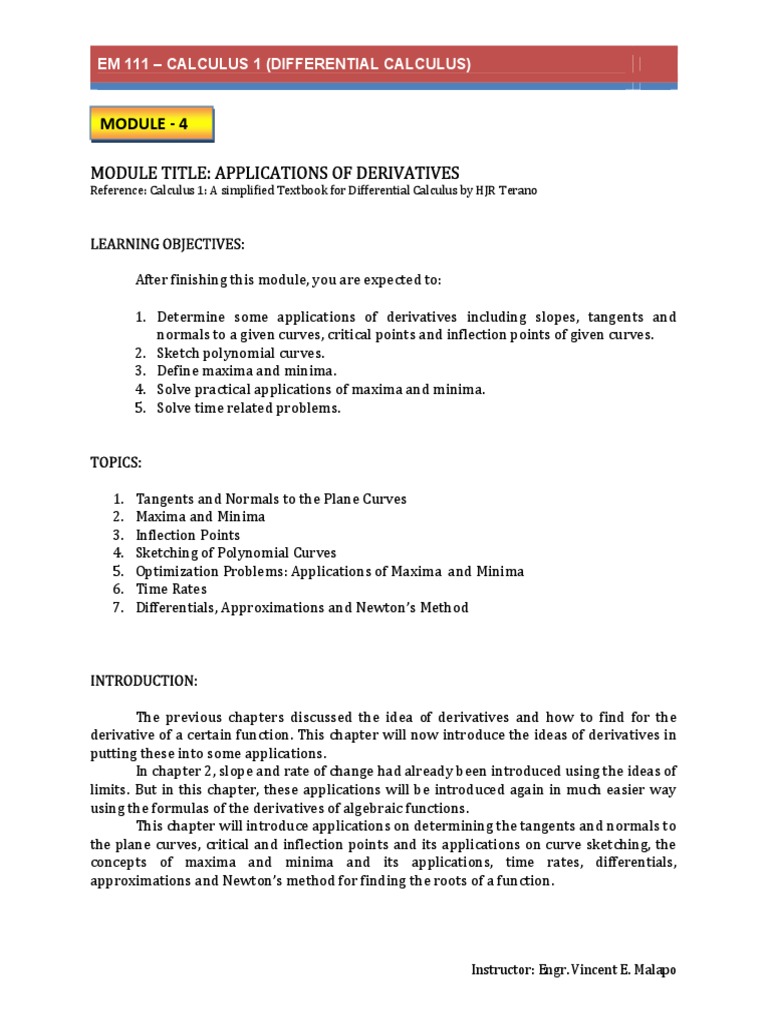 EM 111 – CALCULUS 1 (DIFFERENTIAL CALCULUS)

MODULE - 4

MODULE TITLE: APPLICATIONS OF DERIVATIVES
Reference: Calculus 1: A simplified Textbook for Differential Calculus by HJR Terano

LEARNING OBJECTIVES:

After finishing this module, you are expected to:

1. Determine some applications of derivatives including slopes, tangents and normals to a given curves, critical points and inflection points of given curves.
2. Sketch polynomial curves.
3. Define maxima and minima.
4. Solve practical applications of maxima and minima.
5. Solve time related problems.

TOPICS:

1. Tangents and Normals to the Plane Curves
2. Maxima and Minima
3. Inflection Points
4. Sketching of Polynomial Curves
5. Optimization Problems: Applications of Maxima and Minima
6. Time Rates
7. Differentials, Approximations and Newton's Method

INTRODUCTION:

The previous chapters discussed the idea of derivatives and how to find for the derivative of a certain function. This chapter will now introduce the ideas of derivatives in putting these into some applications.

In chapter 2, slope and rate of change had already been introduced using the ideas of limits. But in this chapter, these applications will be introduced again in much easier way using the formulas of the derivatives of algebraic functions.

This chapter will introduce applications on determining the tangents and normals to the plane curves, critical and inflection points and its applications on curve sketching, the concepts of maxima and minima and its applications, time rates, differentials, approximations and Newton's method for finding the roots of a function.

Instructor: Engr. Vincent E. Malapo